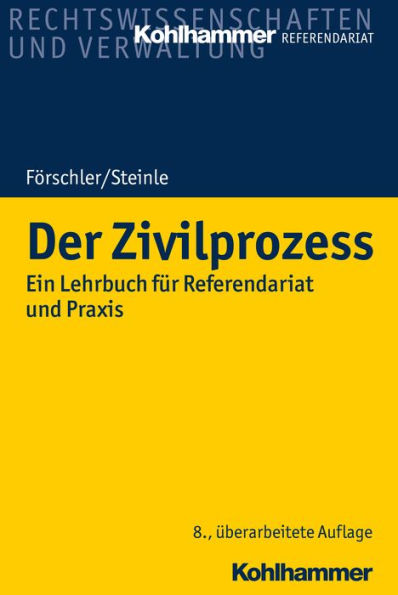 RECHTSWISSENSCHAFTEN UND VERWALTUNG

Kohlhammer REFERENDARIAT

Förschler/Steinle

Der Zivilprozess

Ein Lehrbuch für Referendariat und Praxis

8., überarbeitete Auflage

Kohlhammer